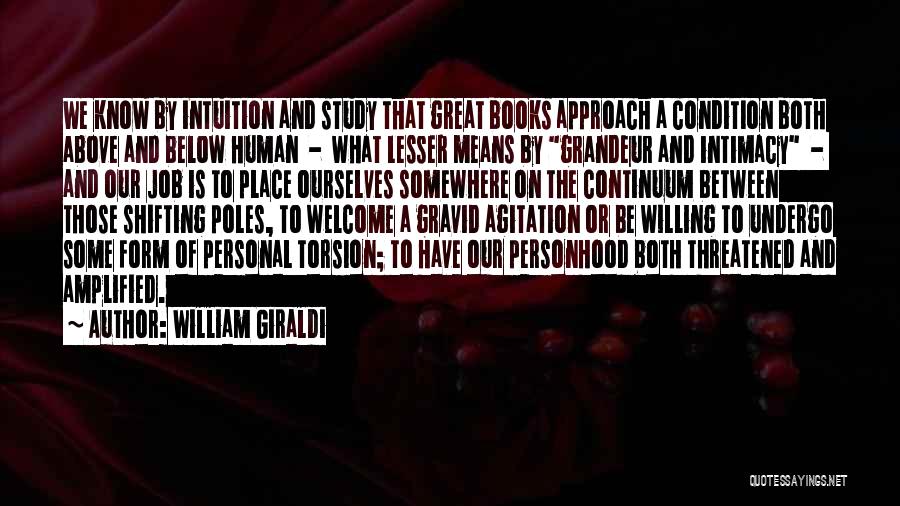 WE KNOW BY INTUITION AND STUDY THAT GREAT BOOKS APPROACH A CONDITION BOTH ABOVE AND BELOW HUMAN - WHAT LESSER MEANS BY "GRANDEUR AND INTIMACY" - AND OUR JOB IS TO PLACE OURSELVES SOMEWHERE ON THE CONTINUUM BETWEEN THOSE SHIFTING POLES, TO WELCOME A GRAVID AGITATION OR BE WILLING TO UNDERGO SOME FORM OF PERSONAL TORSION; TO HAVE OUR PERSONHOOD BOTH THREATENED AND AMPLIFIED.

~ AUTHOR: WILLIAM GIRALDI

QUOTESSAYINGS.NET